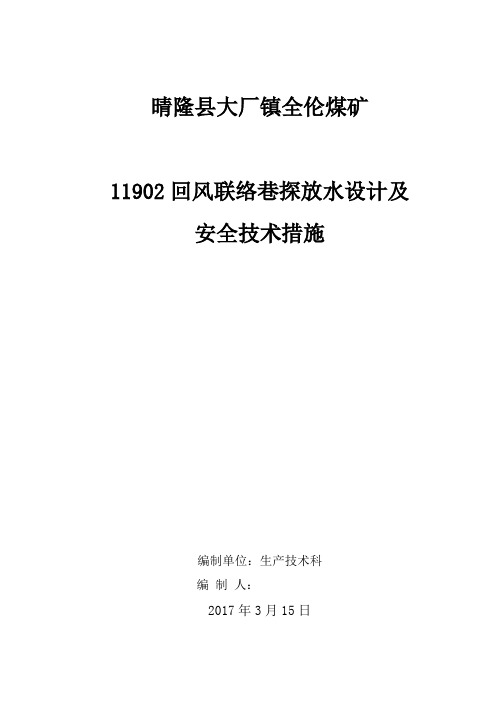 晴隆县大厂镇全伦煤矿

11902 回风联络巷探放水设计及安全技术措施

编制单位：生产技术科
编 制 人：
2017 年 3 月 15 日